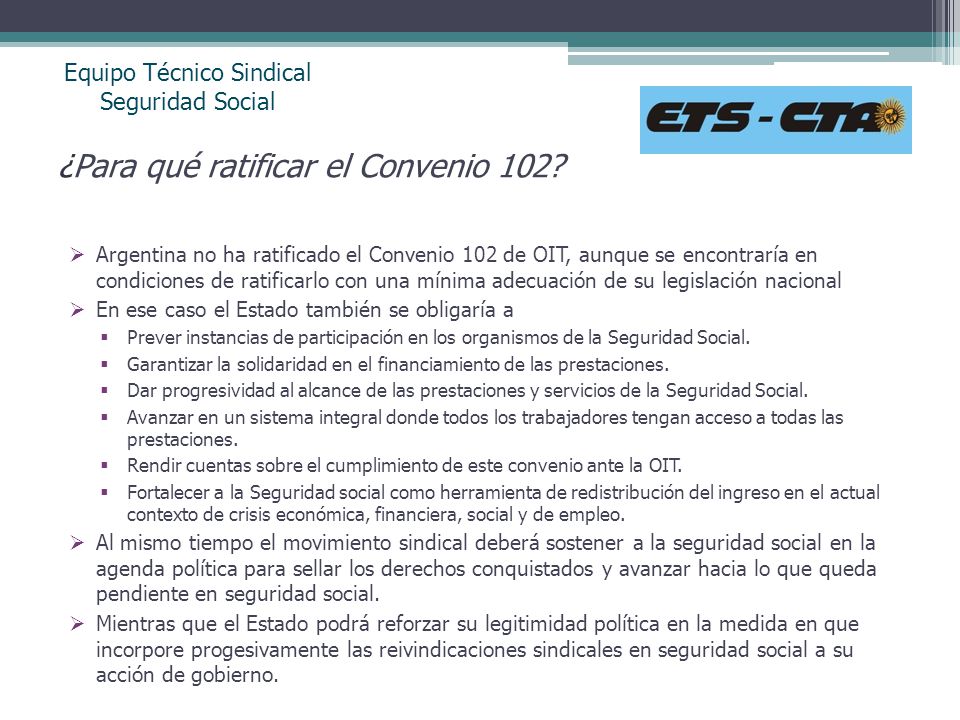 Equipo Técnico Sindical
Seguridad Social

ETS - CTA

¿Para qué ratificar el Convenio 102?

➢ Argentina no ha ratificado el Convenio 102 de OIT, aunque se encontraría en condiciones de ratificarlo con una mínima adecuación de su legislación nacional
➢ En ese caso el Estado también se obligaría a
▪ Prever instancias de participación en los organismos de la Seguridad Social.
▪ Garantizar la solidaridad en el financiamiento de las prestaciones.
▪ Dar progresividad al alcance de las prestaciones y servicios de la Seguridad Social.
▪ Avanzar en un sistema integral donde todos los trabajadores tengan acceso a todas las prestaciones.
▪ Rendir cuentas sobre el cumplimiento de este convenio ante la OIT.
▪ Fortalecer a la Seguridad social como herramienta de redistribución del ingreso en el actual contexto de crisis económica, financiera, social y de empleo.
➢ Al mismo tiempo el movimiento sindical deberá sostener a la seguridad social en la agenda política para sellar los derechos conquistados y avanzar hacia lo que queda pendiente en seguridad social.
➢ Mientras que el Estado podrá reforzar su legitimidad política en la medida en que incorpore progesivamente las reivindicaciones sindicales en seguridad social a su acción de gobierno.